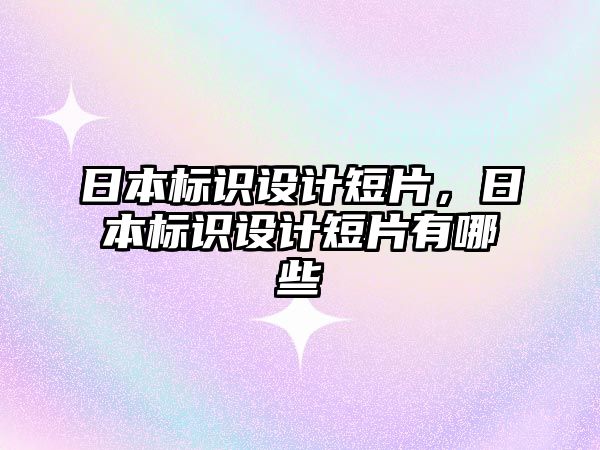 日本标识设计短片，日本标识设计短片有哪些